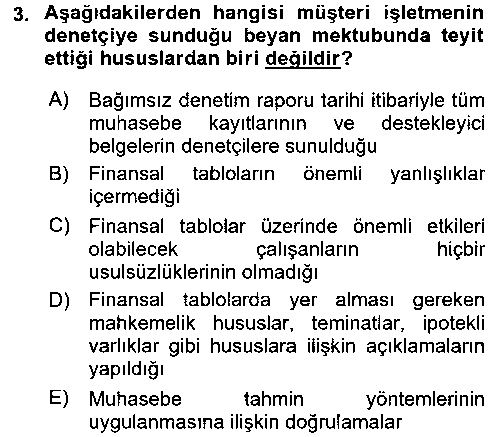 3. Aşağıdakilerden hangisi müşteri işletmenin denetçiye sunduğu beyan mektubunda teyit ettiği hususlardan biri değildir?

A) Bağımsız denetim raporu tarihi itibariyle tüm muhasebe kayıtlarının ve destekleyici belgelerin denetçilere sunulduğu

B) Finansal tabloların önemli yanlışlıklar içermediği

C) Finansal tablolar üzerinde önemli etkileri olabilecek çalışanların hiçbir usulsüzlüklerinin olmadığı

D) Finansal tablolarda yer alması gereken mahkemelik hususlar, teminatlar, ipotekli varlıklar gibi hususlara ilişkin açıklamaların yapıldığı

E) Muhasebe tahmin yöntemlerinin uygulanmasına ilişkin doğrulamalar